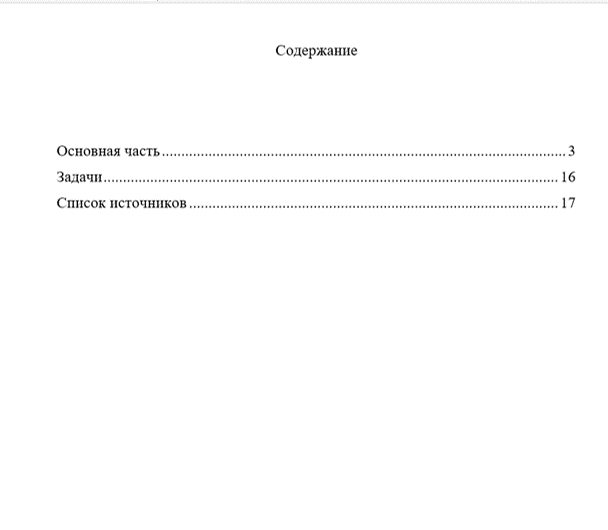 Содержание

Основная часть 3
Задачи 16
Список источников 17